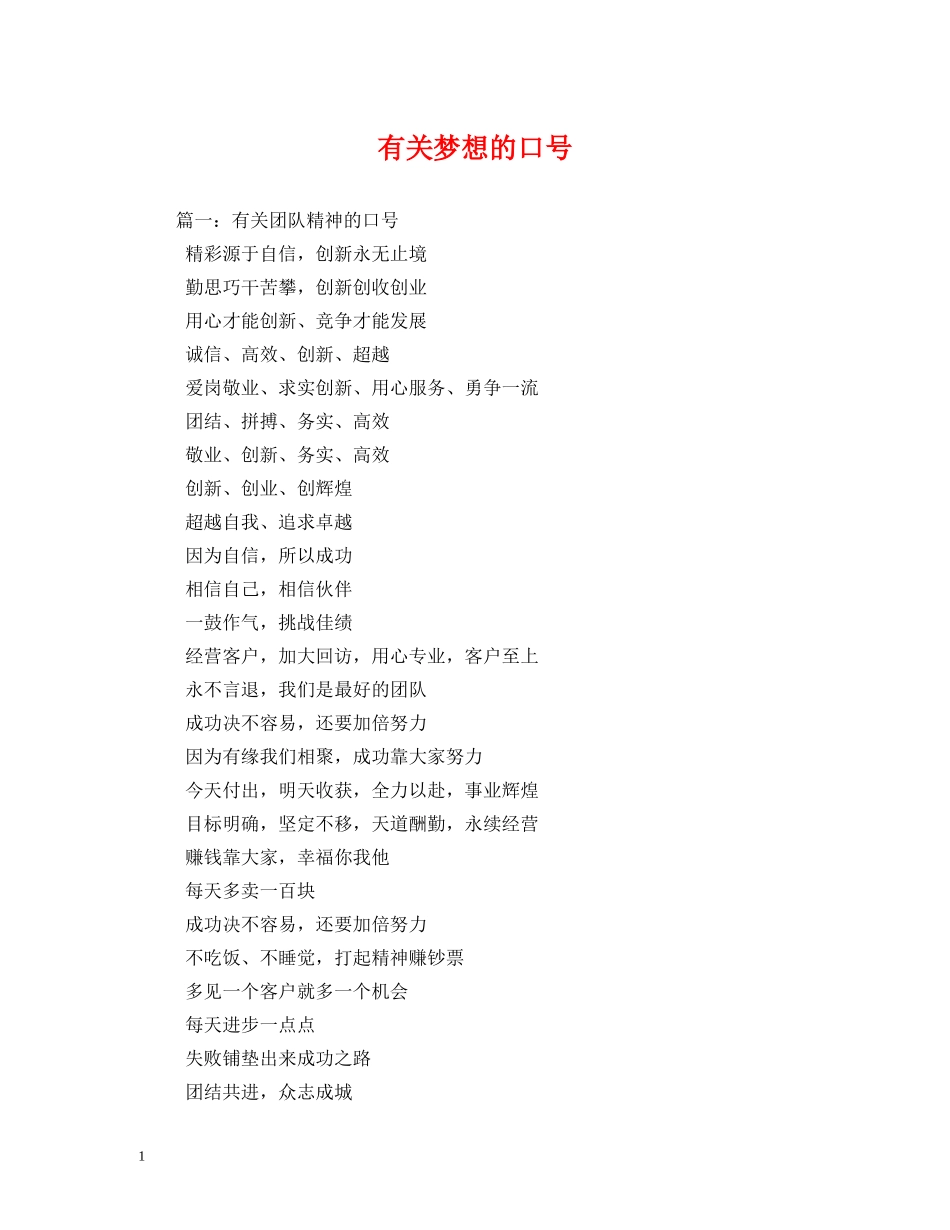 有关梦想的口号

篇一：有关团队精神的口号

精彩源于自信，创新永无止境

勤思巧干苦攀，创新创收创业

用心才能创新、竞争才能发展

诚信、高效、创新、超越

爱岗敬业、求实创新、用心服务、勇争一流

团结、拼搏、务实、高效

敬业、创新、务实、高效

创新、创业、创辉煌

超越自我、追求卓越

因为自信，所以成功

相信自己，相信伙伴

一鼓作气，挑战佳绩

经营客户，加大回访，用心专业，客户至上

永不言退，我们是最好的团队

成功决不容易，还要加倍努力

因为有缘我们相聚，成功靠大家努力

今天付出，明天收获，全力以赴，事业辉煌

目标明确，坚定不移，天道酬勤，永续经营

赚钱靠大家，幸福你我他

每天多卖一百块

成功决不容易，还要加倍努力

不吃饭、不睡觉，打起精神赚钞票

多见一个客户就多一个机会

每天进步一点点

失败铺垫出来成功之路

团结共进，众志成城

1